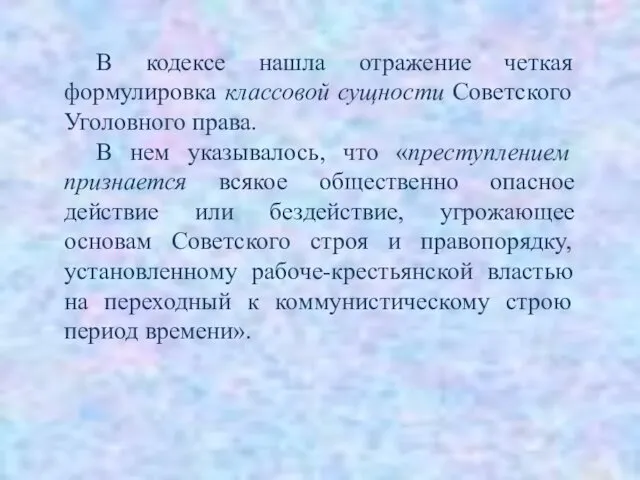 В кодексе нашла отражение четкая формулировка классовой сущности Советского Уголовного права.

В нем указывалось, что «преступлением признается всякое общественно опасное действие или бездействие, угрожающее основам Советского строя и правопорядку, установленному рабоче-крестьянской властью на переходный к коммунистическому строю период времени».